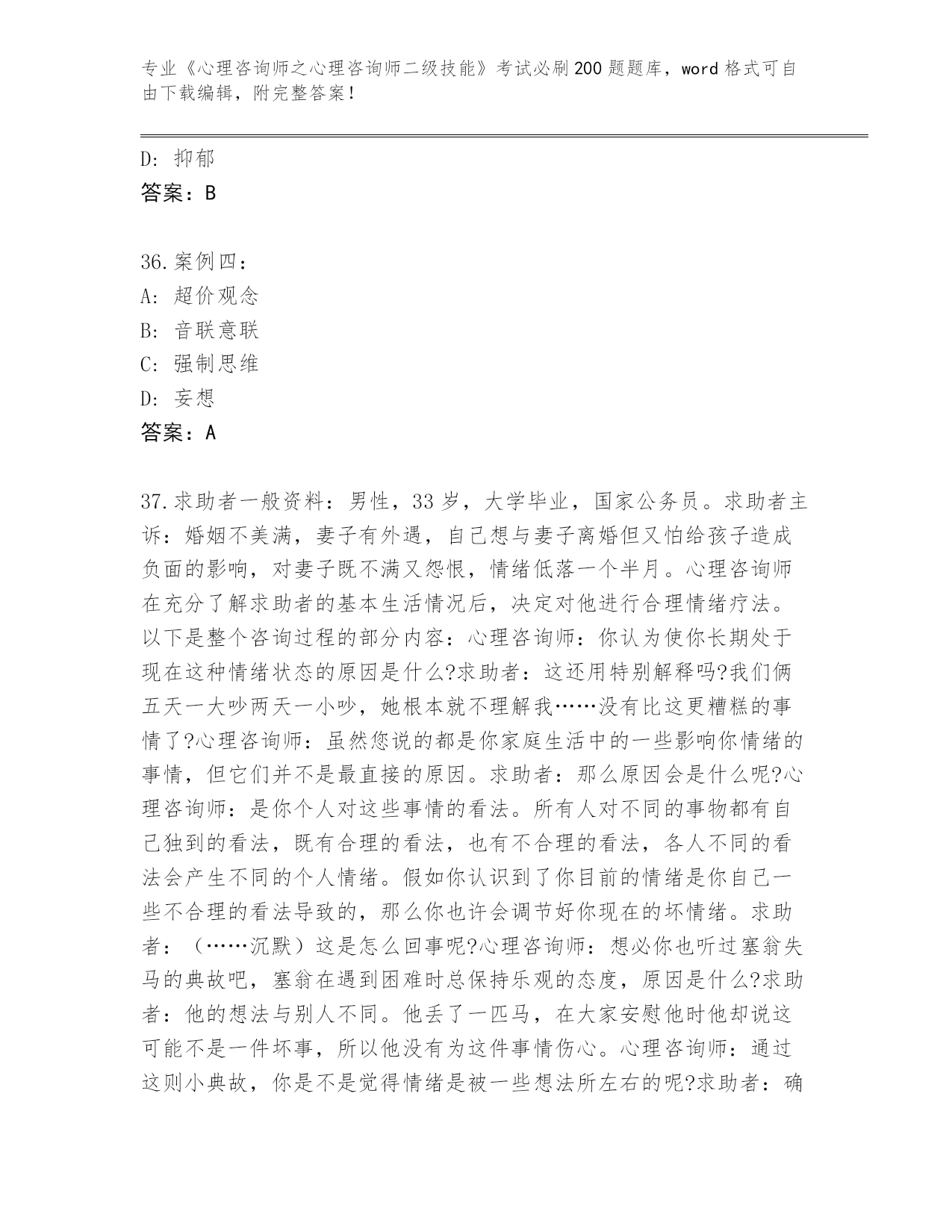 专业《心理咨询师之心理咨询师二级技能》考试必刷200题题库，word格式可自由下载编辑，附完整答案！

D：抑郁
答案：B

36.案例四：
A：超价观念
B：音联意联
C：强制思维
D：妄想
答案：A

37.求助者一般资料：男性，33岁，大学毕业，国家公务员。求助者主诉：婚姻不美满，妻子有外遇，自己想与妻子离婚但又怕给孩子造成负面的影响，对妻子既不满又怨恨，情绪低落一个半月。心理咨询师在充分了解求助者的基本生活情况后，决定对他进行合理情绪疗法。以下是整个咨询过程的部分内容：心理咨询师：你认为使你长期处于现在这种情绪状态的原因是什么?求助者：这还用特别解释吗?我们俩五天一大吵两天一小吵，她根本就不理解我……没有比这更糟糕的事情了?心理咨询师：虽然您说的都是你家庭生活中的一些影响你情绪的事情，但它们并不是最直接的原因。求助者：那么原因会是什么呢?心理咨询师：是你个人对这些事情的看法。所有人对不同的事物都有自己独到的看法，既有合理的看法，也有不合理的看法，各人不同的看法会产生不同的个人情绪。假如你认识到了你目前的情绪是你自己一些不合理的看法导致的，那么你也许会调节好你现在的坏情绪。求助者：（……沉默）这是怎么回事呢?心理咨询师：想必你也听过塞翁失马的典故吧，塞翁在遇到困难时总保持乐观的态度，原因是什么?求助者：他的想法与别人不同。他丢了一匹马，在大家安慰他时他却说这可能不是一件坏事，所以他没有为这件事情伤心。心理咨询师：通过这则小典故，你是不是觉得情绪是被一些想法所左右的呢?求助者：确